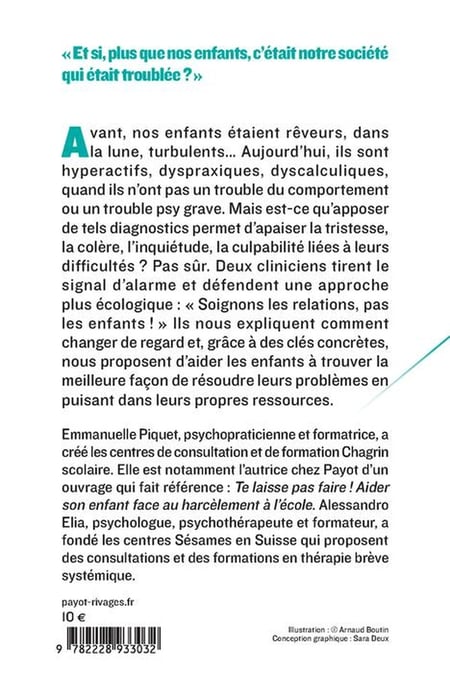 « Et si, plus que nos enfants, c'était notre société qui était troublée ? »

Avant, nos enfants étaient rêveurs, dans la lune, turbulents… Aujourd'hui, ils sont hyperactifs, dyspraxiques, dyscalculiques, quand ils n'ont pas un trouble du comportement ou un trouble psy grave. Mais est-ce qu'apposer de tels diagnostics permet d'apaiser la tristesse, la colère, l'inquiétude, la culpabilité liées à leurs difficultés ? Pas sûr. Deux cliniciens tirent le signal d'alarme et défendent une approche plus écologique : « Soignons les relations, pas les enfants ! » Ils nous expliquent comment changer de regard et, grâce à des clés concrètes, nous proposent d'aider les enfants à trouver la meilleure façon de résoudre leurs problèmes en puisant dans leurs propres ressources.

Emmanuelle Piquet, psychopraticienne et formatrice, a créé les centres de consultation et de formation Chagrin scolaire. Elle est notamment l'autrice chez Payot d'un ouvrage qui fait référence : Te laisse pas faire ! Aider son enfant face au harcèlement à l'école. Alessandro Elia, psychologue, psychothérapeute et formateur, a fondé les centres Sésames en Suisse qui proposent des consultations et des formations en thérapie brève systémique.

payot-rivages.fr
10 €

9 782228 933032

Illustration : © Arnaud Boutin
Conception graphique : Sara Deux